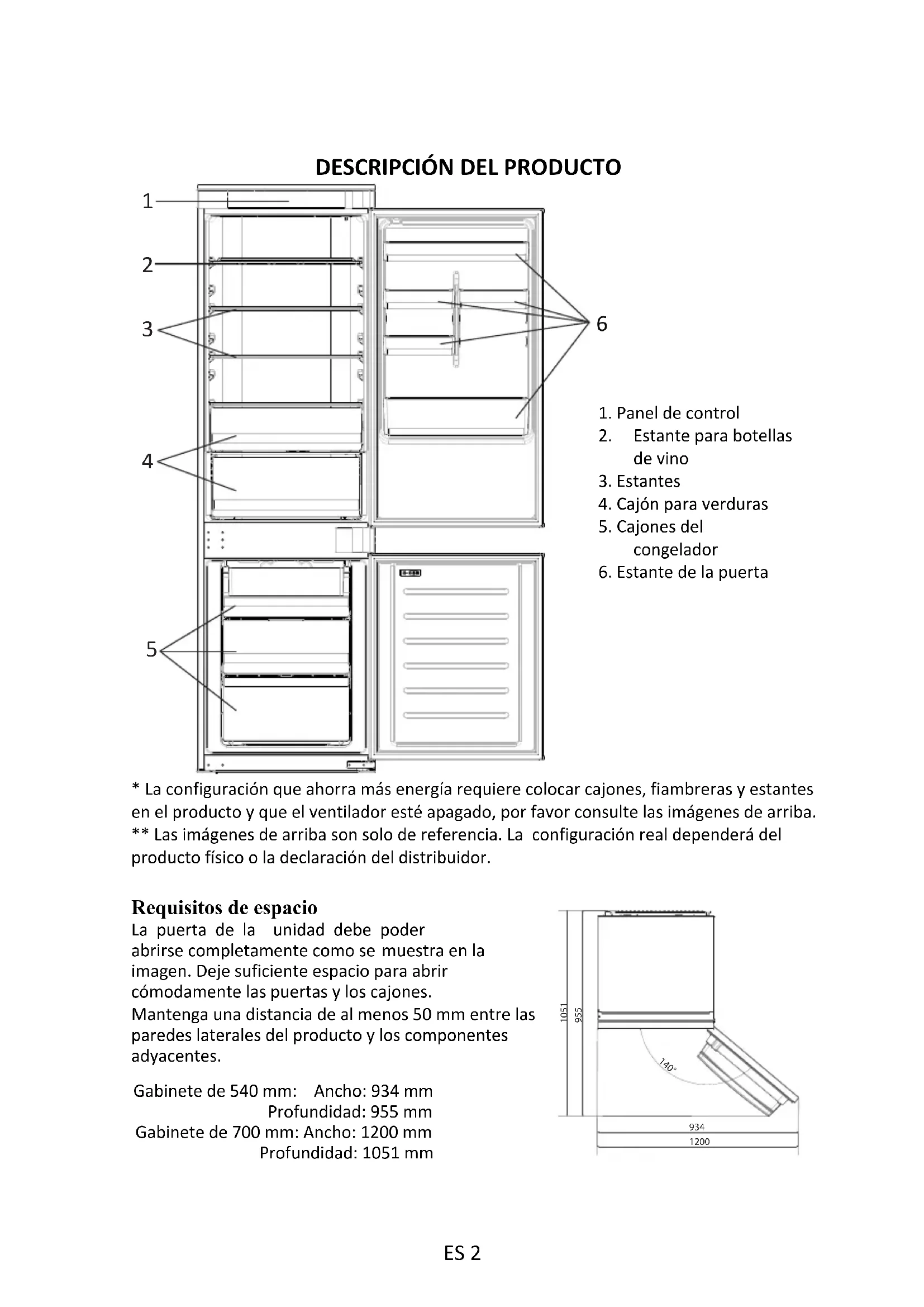 DESCRIPCIÓN DEL PRODUCTO

1
2
3
4
5
6

1. Panel de control
2. Estante para botellas de vino
3. Estantes
4. Cajón para verduras
5. Cajones del congelador
6. Estante de la puerta

* La configuración que ahorra más energía requiere colocar cajones, fiambreras y estantes en el producto y que el ventilador esté apagado, por favor consulte las imágenes de arriba.
** Las imágenes de arriba son solo de referencia. La configuración real dependerá del producto físico o la declaración del distribuidor.

Requisitos de espacio
La puerta de la unidad debe poder abrirse completamente como se muestra en la imagen. Deje suficiente espacio para abrir cómodamente las puertas y los cajones.
Mantenga una distancia de al menos 50 mm entre las paredes laterales del producto y los componentes adyacentes.

Gabinete de 540 mm: Ancho: 934 mm
Profundidad: 955 mm
Gabinete de 700 mm: Ancho: 1200 mm
Profundidad: 1051 mm

1051
955
140°
934
1200

ES 2